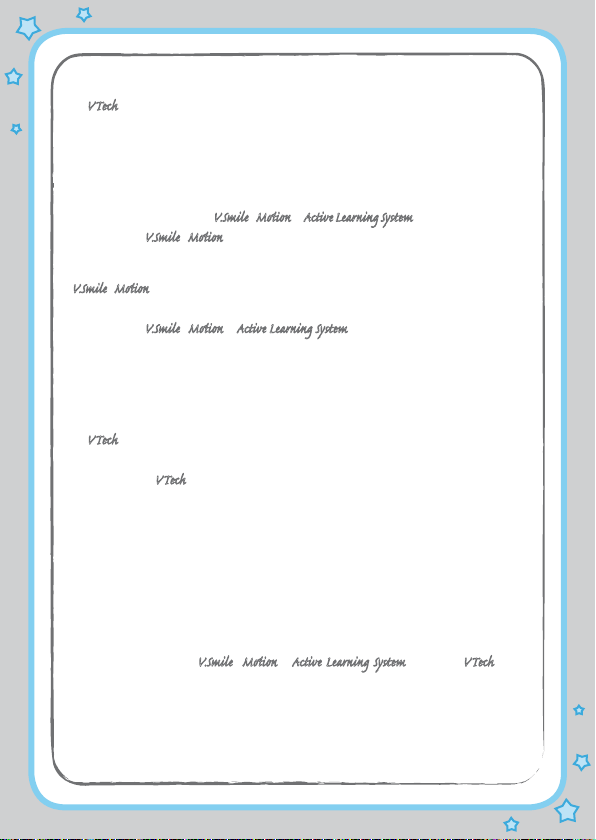 VTech

V.Smile Motion Active Learning System
V.Smile Motion

V.Smile Motion

V.Smile Motion Active Learning System

VTech

VTech

V.Smile Motion Active Learning System VTech